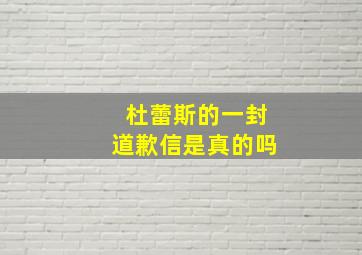 杜蕾斯的一封
道歉信是真的吗